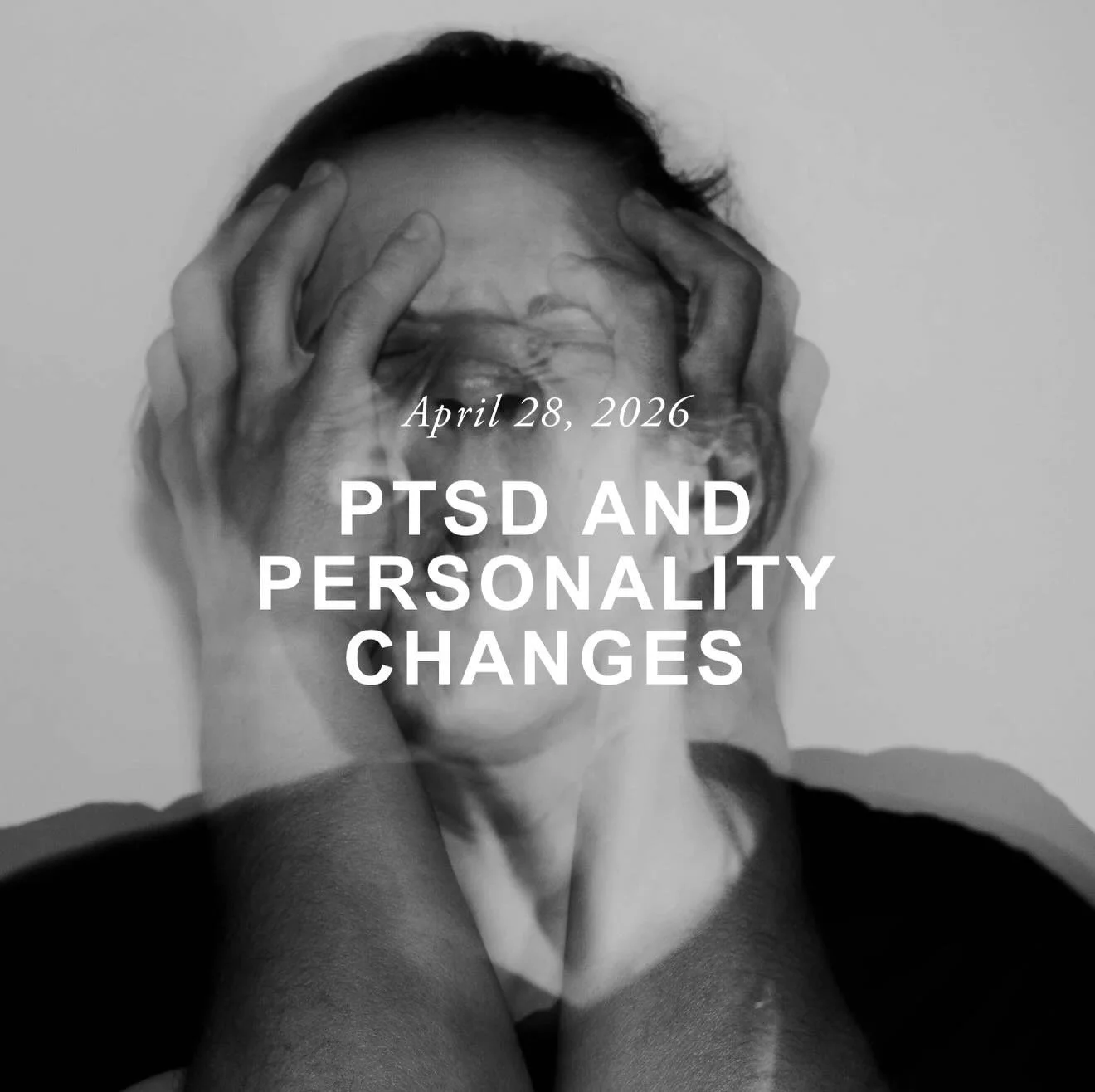 April 28, 2026

PTSD AND PERSONALITY CHANGES